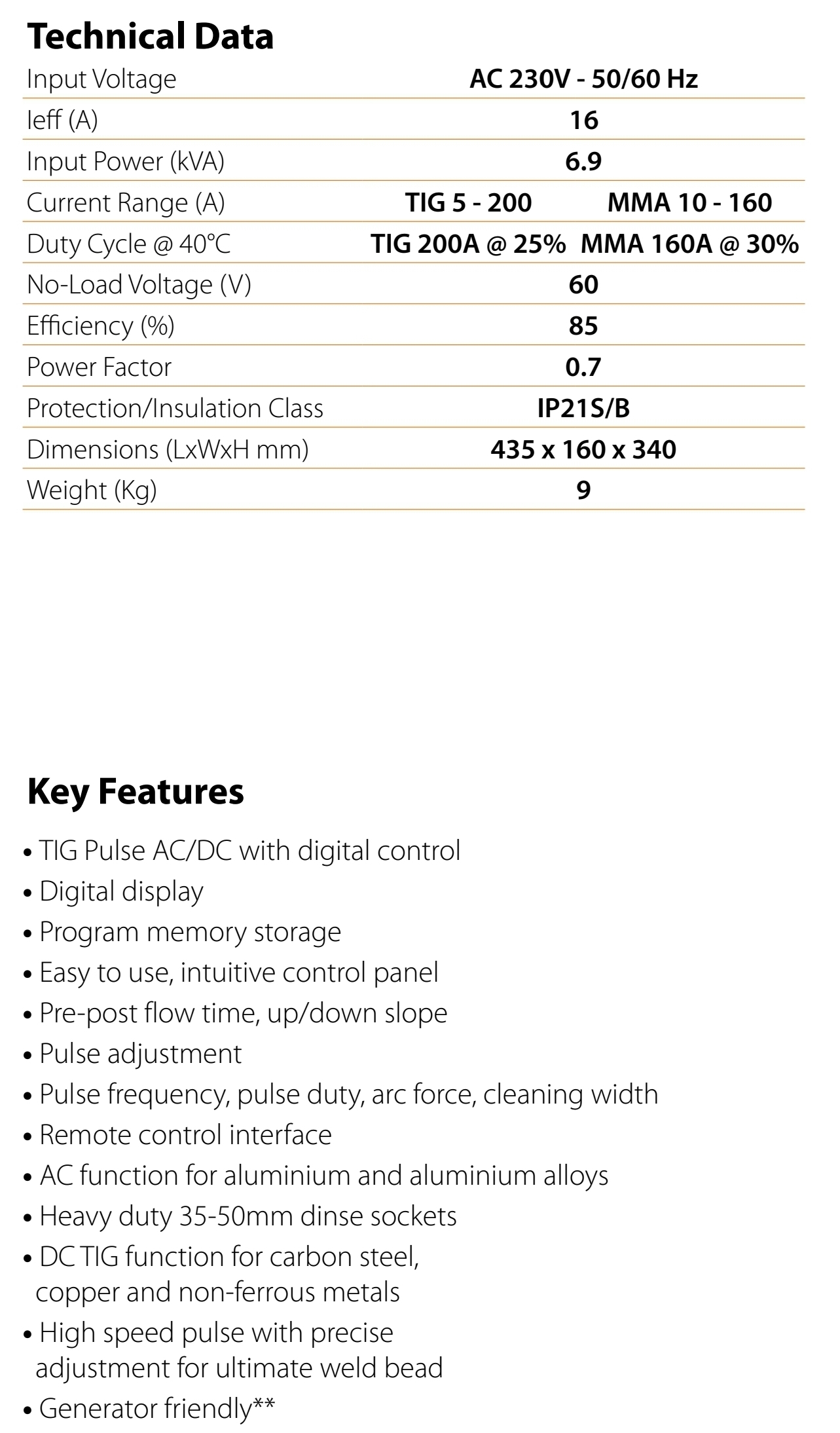 Technical Data

| Input Voltage | AC 230V - 50/60 Hz | |
|---|---|---|
| Ieff (A) | 16 | |
| Input Power (kVA) | 6.9 | |
| Current Range (A) | TIG 5 - 200 | MMA 10 - 160 |
| Duty Cycle @ 40°C | TIG 200A @ 25% | MMA 160A @ 30% |
| No-Load Voltage (V) | 60 | |
| Efficiency (%) | 85 | |
| Power Factor | 0.7 | |
| Protection/Insulation Class | IP21S/B | |
| Dimensions (LxWxH mm) | 435 x 160 x 340 | |
| Weight (Kg) | 9 | |

Key Features

• TIG Pulse AC/DC with digital control
• Digital display
• Program memory storage
• Easy to use, intuitive control panel
• Pre-post flow time, up/down slope
• Pulse adjustment
• Pulse frequency, pulse duty, arc force, cleaning width
• Remote control interface
• AC function for aluminium and aluminium alloys
• Heavy duty 35-50mm dinse sockets
• DC TIG function for carbon steel, copper and non-ferrous metals
• High speed pulse with precise adjustment for ultimate weld bead
• Generator friendly**